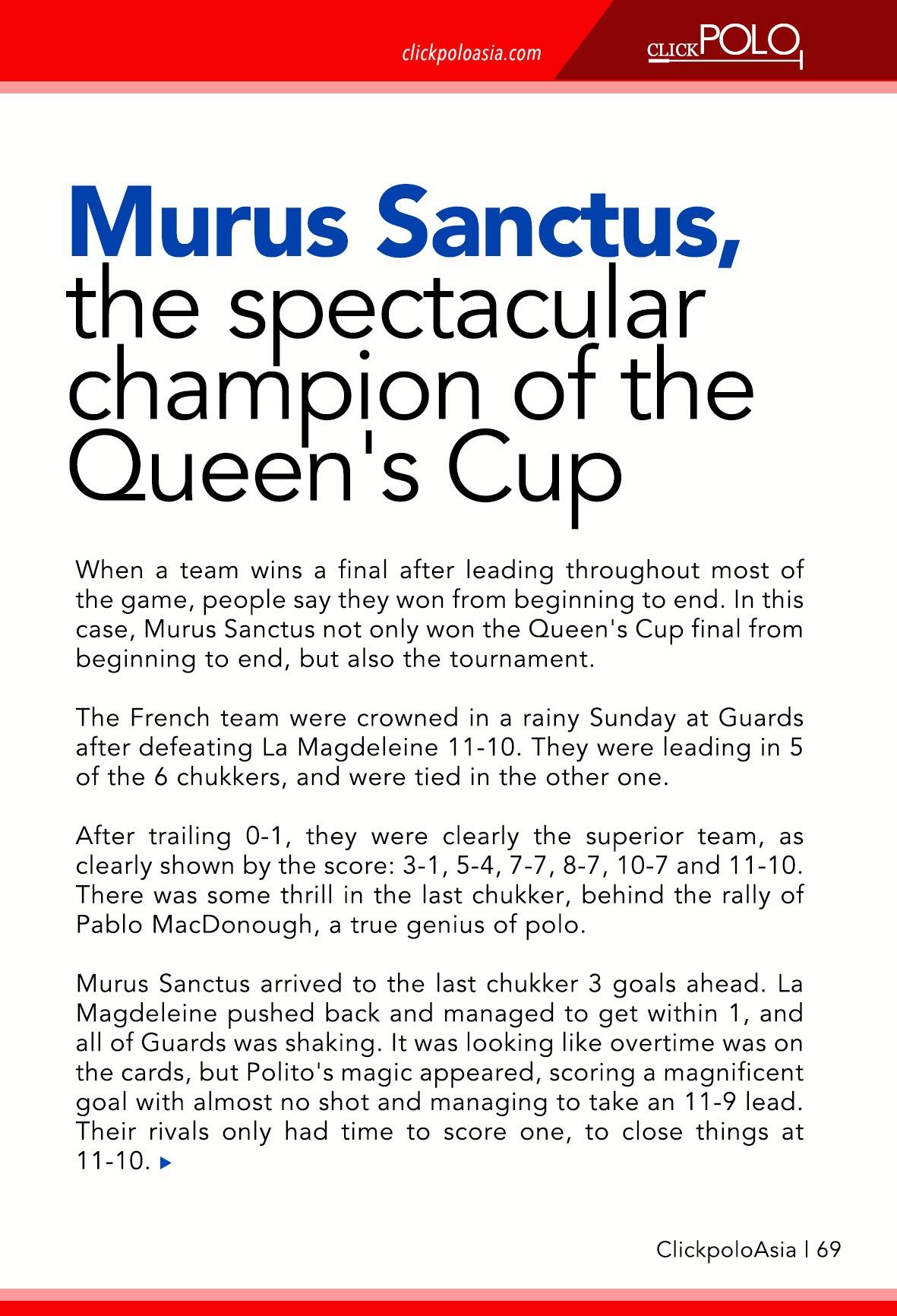 clickpoloasia.com

CLICKPOLO

Murus Sanctus, the spectacular champion of the Queen's Cup

When a team wins a final after leading throughout most of the game, people say they won from beginning to end. In this case, Murus Sanctus not only won the Queen's Cup final from beginning to end, but also the tournament.

The French team were crowned in a rainy Sunday at Guards after defeating La Magdeleine 11-10. They were leading in 5 of the 6 chukkers, and were tied in the other one.

After trailing 0-1, they were clearly the superior team, as clearly shown by the score: 3-1, 5-4, 7-7, 8-7, 10-7 and 11-10. There was some thrill in the last chukker, behind the rally of Pablo MacDonough, a true genius of polo.

Murus Sanctus arrived to the last chukker 3 goals ahead. La Magdeleine pushed back and managed to get within 1, and all of Guards was shaking. It was looking like overtime was on the cards, but Polito's magic appeared, scoring a magnificent goal with almost no shot and managing to take an 11-9 lead. Their rivals only had time to score one, to close things at 11-10.

ClickpoloAsia | 69